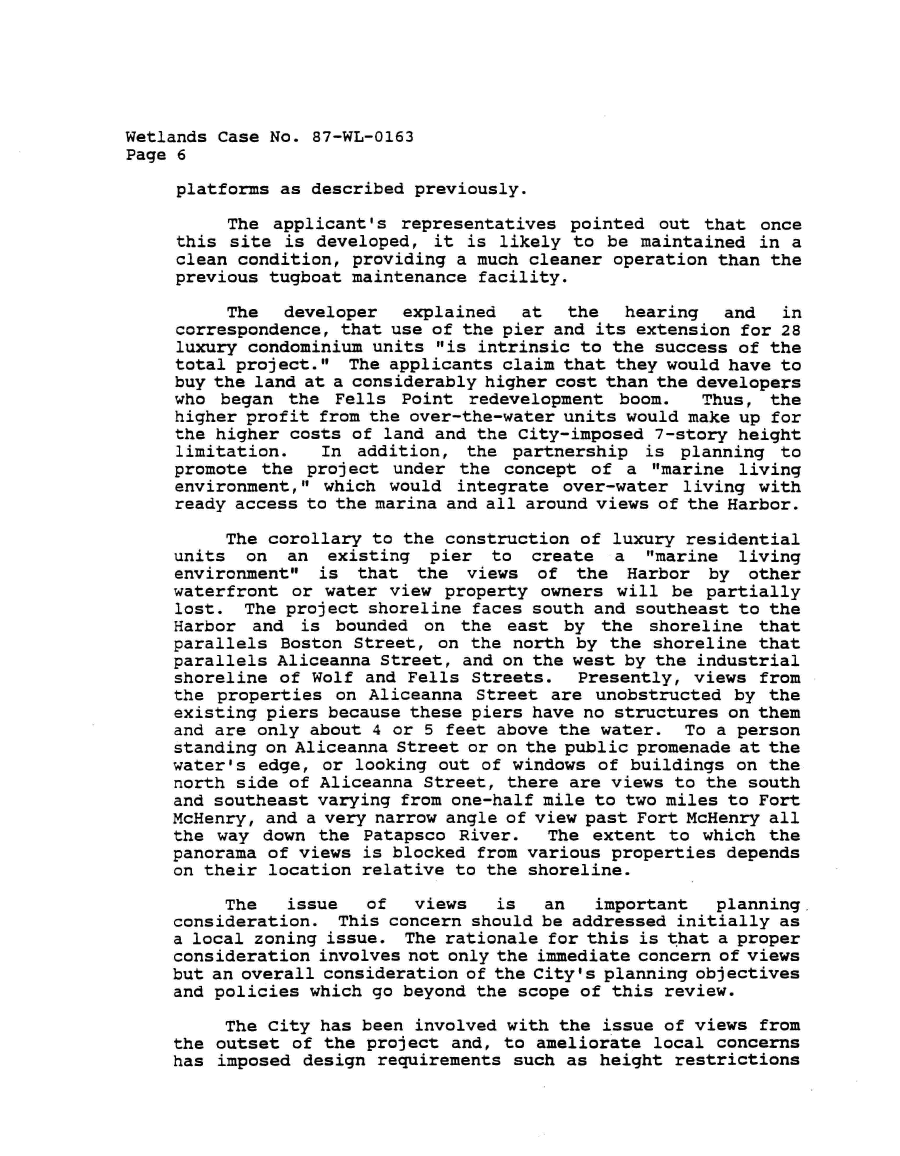 Wetlands Case No. 87-WL-0163
Page 6

platforms as described previously.

The applicant's representatives pointed out that once this site is developed, it is likely to be maintained in a clean condition, providing a much cleaner operation than the previous tugboat maintenance facility.

The developer explained at the hearing and in correspondence, that use of the pier and its extension for 28 luxury condominium units "is intrinsic to the success of the total project." The applicants claim that they would have to buy the land at a considerably higher cost than the developers who began the Fells Point redevelopment boom. Thus, the higher profit from the over-the-water units would make up for the higher costs of land and the City-imposed 7-story height limitation. In addition, the partnership is planning to promote the project under the concept of a "marine living environment," which would integrate over-water living with ready access to the marina and all around views of the Harbor.

The corollary to the construction of luxury residential units on an existing pier to create a "marine living environment" is that the views of the Harbor by other waterfront or water view property owners will be partially lost. The project shoreline faces south and southeast to the Harbor and is bounded on the east by the shoreline that parallels Boston Street, on the north by the shoreline that parallels Aliceanna Street, and on the west by the industrial shoreline of Wolf and Fells Streets. Presently, views from the properties on Aliceanna Street are unobstructed by the existing piers because these piers have no structures on them and are only about 4 or 5 feet above the water. To a person standing on Aliceanna Street or on the public promenade at the water's edge, or looking out of windows of buildings on the north side of Aliceanna Street, there are views to the south and southeast varying from one-half mile to two miles to Fort McHenry, and a very narrow angle of view past Fort McHenry all the way down the Patapsco River. The extent to which the panorama of views is blocked from various properties depends on their location relative to the shoreline.

The issue of views is an important planning consideration. This concern should be addressed initially as a local zoning issue. The rationale for this is that a proper consideration involves not only the immediate concern of views but an overall consideration of the City's planning objectives and policies which go beyond the scope of this review.

The City has been involved with the issue of views from the outset of the project and, to ameliorate local concerns has imposed design requirements such as height restrictions